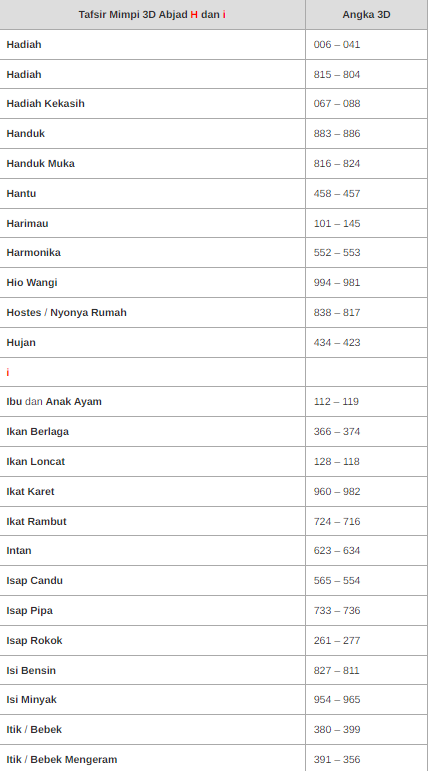 | Tafsir Mimpi 3D Abjad H dan i | Angka 3D |
|---|---|
| Hadiah | 006 – 041 |
| Hadiah | 815 – 804 |
| Hadiah Kekasih | 067 – 088 |
| Handuk | 883 – 886 |
| Handuk Muka | 816 – 824 |
| Hantu | 458 – 457 |
| Harimau | 101 – 145 |
| Harmonika | 552 – 553 |
| Hio Wangi | 994 – 981 |
| Hostes / Nyonya Rumah | 838 – 817 |
| Hujan | 434 – 423 |
| i | |
| Ibu dan Anak Ayam | 112 – 119 |
| Ikan Berlaga | 366 – 374 |
| Ikan Loncat | 128 – 118 |
| Ikat Karet | 960 – 982 |
| Ikat Rambut | 724 – 716 |
| Intan | 623 – 634 |
| Isap Candu | 565 – 554 |
| Isap Pipa | 733 – 736 |
| Isap Rokok | 261 – 277 |
| Isi Bensin | 827 – 811 |
| Isi Minyak | 954 – 965 |
| Itik / Bebek | 380 – 399 |
| Itik / Bebek Mengeram | 391 – 356 |